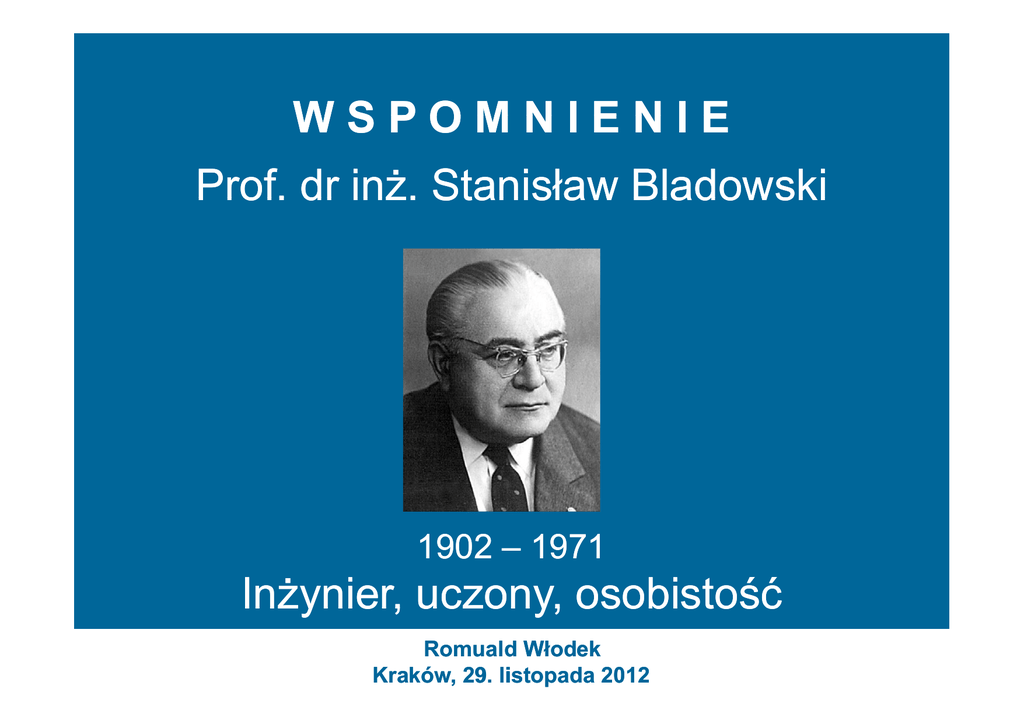 W S P O M N I E N I E

Prof. dr inż. Stanisław Bladowski

1902 – 1971

Inżynier, uczony, osobistość

Romuald Włodek
Kraków, 29. listopada 2012